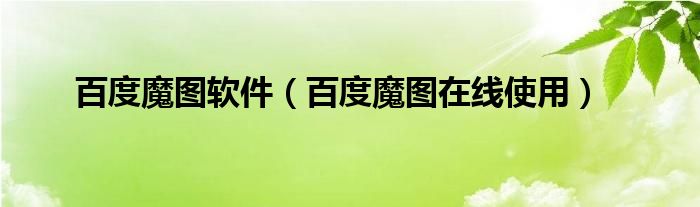 百度魔图软件（百度魔图在线使用）